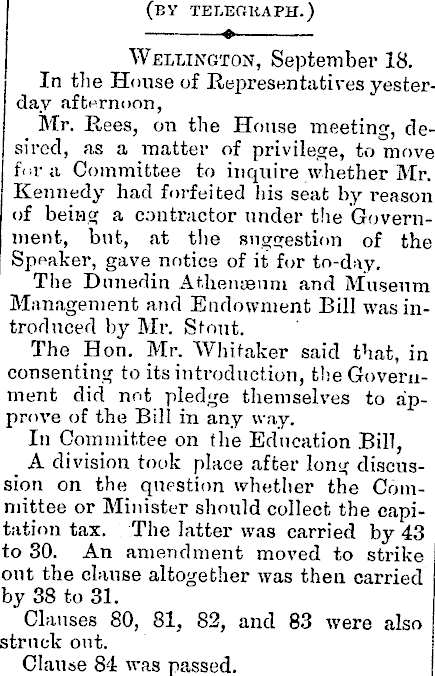 (BY TELEGRAPH.)

WELLINGTON, September 18.

In the House of Representatives yesterday afternoon,

Mr. Rees, on the House meeting, desired, as a matter of privilege, to move for a Committee to inquire whether Mr. Kennedy had forfeited his seat by reason of being a contractor under the Government, but, at the suggestion of the Speaker, gave notice of it for to-day.

The Dunedin Athenæum and Museum Management and Endowment Bill was introduced by Mr. Stout.

The Hon. Mr. Whitaker said that, in consenting to its introduction, the Government did not pledge themselves to approve of the Bill in any way.

In Committee on the Education Bill,

A division took place after long discussion on the question whether the Committee or Minister should collect the capitation tax. The latter was carried by 43 to 30. An amendment moved to strike out the clause altogether was then carried by 38 to 31.

Clauses 80, 81, 82, and 83 were also struck out.

Clause 84 was passed.